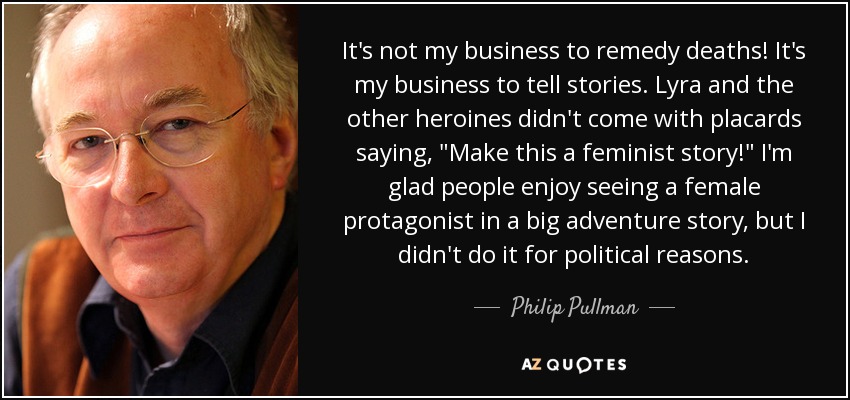 It's not my business to remedy deaths! It's my business to tell stories. Lyra and the other heroines didn't come with placards saying, "Make this a feminist story!" I'm glad people enjoy seeing a female protagonist in a big adventure story, but I didn't do it for political reasons.

— Philip Pullman —

AZ QUOTES